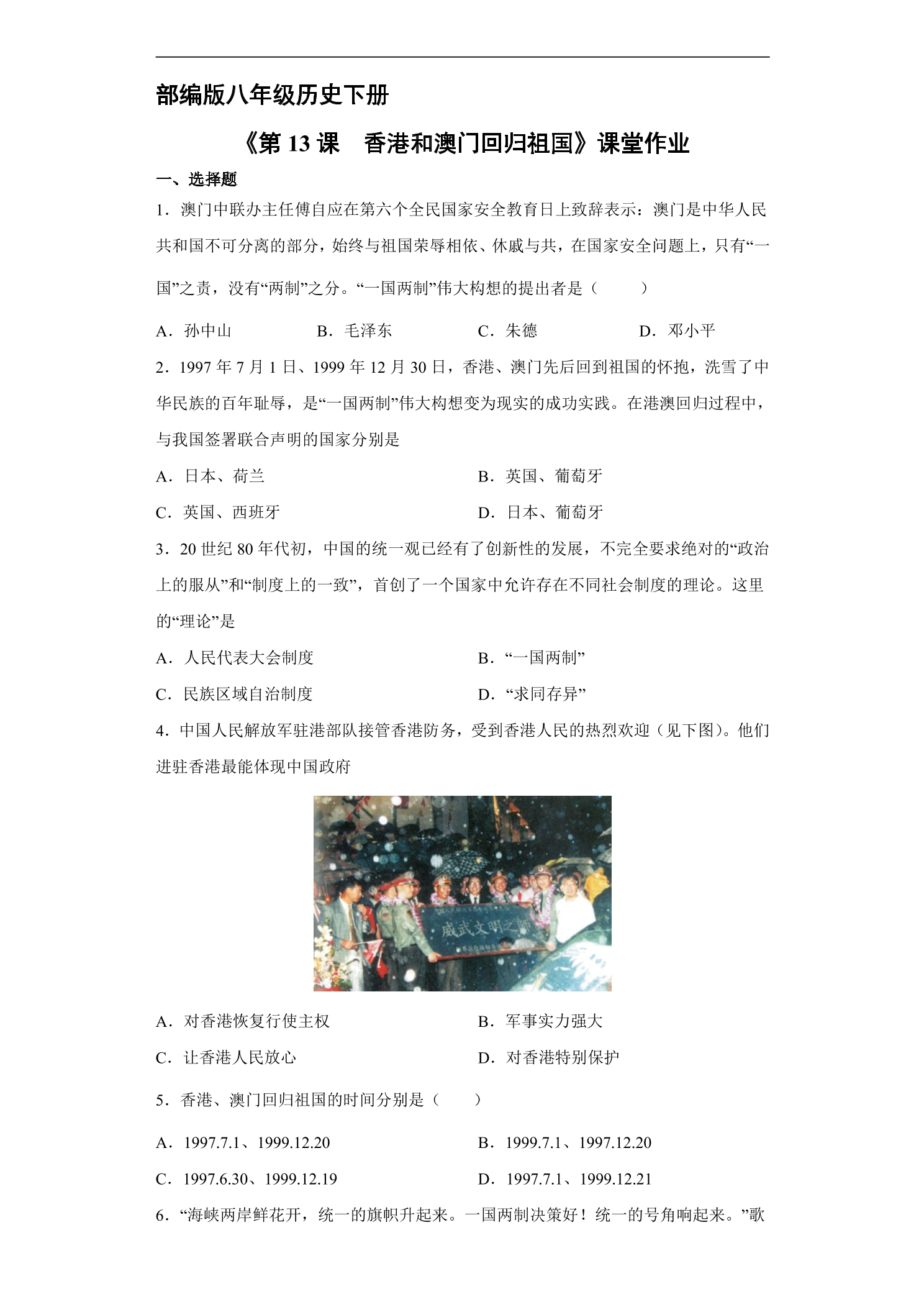 部编版八年级历史下册

《第13课 香港和澳门回归祖国》课堂作业

一、选择题

1．澳门中联办主任傅自应在第六个全民国家安全教育日上致辞表示：澳门是中华人民共和国不可分离的部分，始终与祖国荣辱相依、休戚与共，在国家安全问题上，只有“一国”之责，没有“两制”之分。“一国两制”伟大构想的提出者是（　　）

A．孙中山　B．毛泽东　C．朱德　D．邓小平

2．1997年7月1日、1999年12月30日，香港、澳门先后回到祖国的怀抱，洗雪了中华民族的百年耻辱，是“一国两制”伟大构想变为现实的成功实践。在港澳回归过程中，与我国签署联合声明的国家分别是

A．日本、荷兰　B．英国、葡萄牙

C．英国、西班牙　D．日本、葡萄牙

3．20世纪80年代初，中国的统一观已经有了创新性的发展，不完全要求绝对的“政治上的服从”和“制度上的一致”，首创了一个国家中允许存在不同社会制度的理论。这里的“理论”是

A．人民代表大会制度　B．“一国两制”

C．民族区域自治制度　D．“求同存异”

4．中国人民解放军驻港部队接管香港防务，受到香港人民的热烈欢迎（见下图）。他们进驻香港最能体现中国政府

威武文明之师

A．对香港恢复行使主权　B．军事实力强大

C．让香港人民放心　D．对香港特别保护

5．香港、澳门回归祖国的时间分别是（　　）

A．1997.7.1、1999.12.20　B．1999.7.1、1997.12.20

C．1997.6.30、1999.12.19　D．1997.7.1、1999.12.21

6．“海峡两岸鲜花开，统一的旗帜升起来。一国两制决策好！统一的号角响起来。”歌